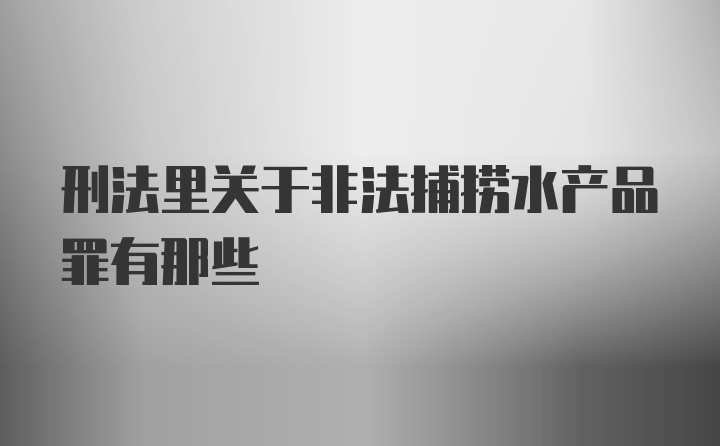 刑法里关于非法捕捞水产品罪有那些